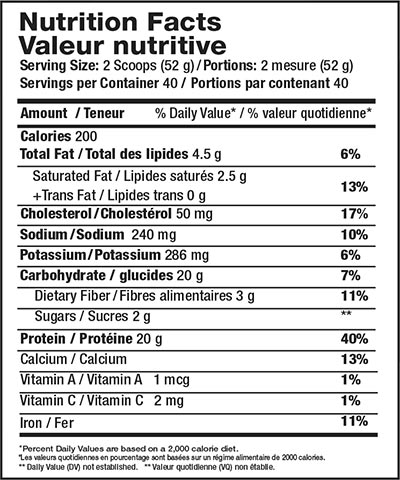 Nutrition Facts
Valeur nutritive
Serving Size: 2 Scoops (52 g) / Portions: 2 mesure (52 g)
Servings per Container 40 / Portions par contenant 40

| Amount / Teneur | % Daily Value* / % valeur quotidienne* |
|---|---|
| Calories 200 | |
| Total Fat / Total des lipides 4.5 g | 6% |
| Saturated Fat / Lipides saturés 2.5 g +Trans Fat / Lipides trans 0 g | 13% |
| Cholesterol / Cholestérol 50 mg | 17% |
| Sodium / Sodium 240 mg | 10% |
| Potassium / Potassium 286 mg | 6% |
| Carbohydrate / glucides 20 g | 7% |
| Dietary Fiber / Fibres alimentaires 3 g | 11% |
| Sugars / Sucres 2 g | ** |
| Protein / Protéine 20 g | 40% |
| Calcium / Calcium | 13% |
| Vitamin A / Vitamin A 1 mcg | 1% |
| Vitamin C / Vitamin C 2 mg | 1% |
| Iron / Fer | 11% |

*Percent Daily Values are based on a 2,000 calorie diet.
*Les valeurs quotidiennes en pourcentage sont basées sur un régime alimentaire de 2000 calories.
** Daily Value (DV) not established. ** Valeur quotidienne (VQ) non établie.